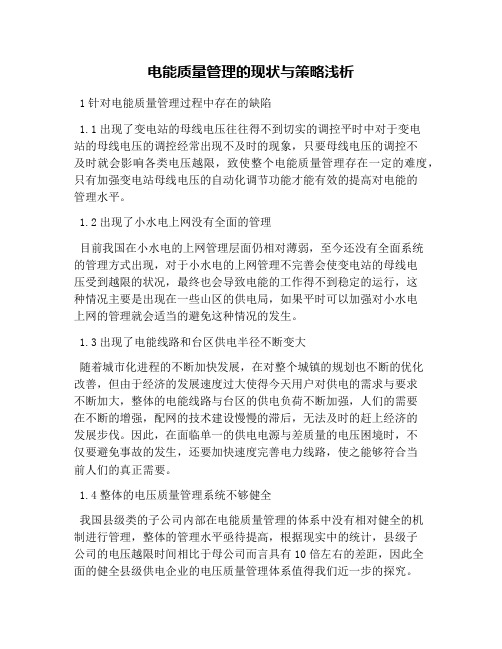 电能质量管理的现状与策略浅析

1 针对电能质量管理过程中存在的缺陷

1.1 出现了变电站的母线电压往往得不到切实的调控平时中对于变电站的母线电压的调控经常出现不及时的现象，只要母线电压的调控不及时就会影响各类电压越限，致使整个电能质量管理存在一定的难度，只有加强变电站母线电压的自动化调节功能才能有效的提高对电能的管理水平。

1.2 出现了小水电上网没有全面的管理

目前我国在小水电的上网管理层面仍相对薄弱，至今还没有全面系统的管理方式出现，对于小水电的上网管理不完善会使变电站的母线电压受到越限的状况，最终也会导致电能的工作得不到稳定的运行，这种情况主要是出现在一些山区的供电局，如果平时可以加强对小水电上网的管理就会适当的避免这种情况的发生。

1.3 出现了电能线路和台区供电半径不断变大

随着城市化进程的不断加快发展，在对整个城镇的规划也不断的优化改善，但由于经济的发展速度过大使得今天用户对供电的需求与要求不断加大，整体的电能线路与台区的供电负荷不断加强，人们的需要在不断的增强，配网的技术建设慢慢的滞后，无法及时的赶上经济的发展步伐。因此，在面临单一的供电电源与差质量的电压困境时，不仅要避免事故的发生，还要加快速度完善电力线路，使之能够符合当前人们的真正需要。

1.4 整体的电压质量管理系统不够健全

我国县级类的子公司内部在电能质量管理的体系中没有相对健全的机制进行管理，整体的管理水平亟待提高，根据现实中的统计，县级子公司的电压越限时间相比于母公司而言具有 10 倍左右的差距，因此全面的健全县级供电企业的电压质量管理体系值得我们近一步的探究。